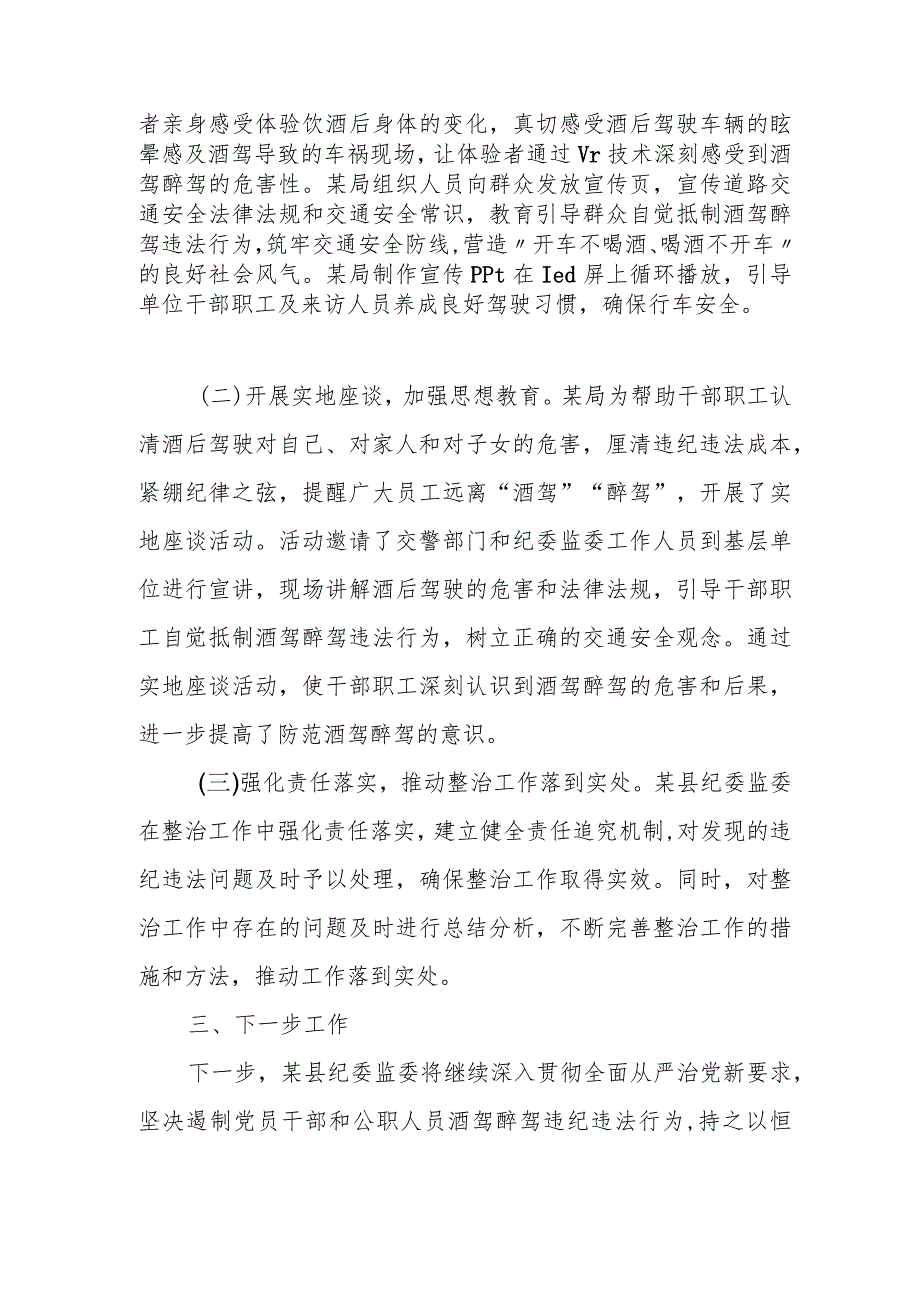 者亲身感受体验饮酒后身体的变化，真切感受酒后驾驶车辆的眩晕感及酒驾导致的车祸现场，让体验者通过Vr技术深刻感受到酒驾醉驾的危害性。某局组织人员向群众发放宣传页，宣传道路交通安全法律法规和交通安全常识，教育引导群众自觉抵制酒驾醉驾违法行为，筑牢交通安全防线，营造〃开车不喝酒、喝酒不开车〃的良好社会风气。某局制作宣传PPt在Ied屏上循环播放，引导单位干部职工及来访人员养成良好驾驶习惯，确保行车安全。

（二）开展实地座谈，加强思想教育。某局为帮助干部职工认清酒后驾驶对自己、对家人和对子女的危害，厘清违纪违法成本，紧绷纪律之弦，提醒广大员工远离“酒驾”“醉驾”，开展了实地座谈活动。活动邀请了交警部门和纪委监委工作人员到基层单位进行宣讲，现场讲解酒后驾驶的危害和法律法规，引导干部职工自觉抵制酒驾醉驾违法行为，树立正确的交通安全观念。通过实地座谈活动，使干部职工深刻认识到酒驾醉驾的危害和后果，进一步提高了防范酒驾醉驾的意识。

(三)强化责任落实，推动整治工作落到实处。某县纪委监委在整治工作中强化责任落实，建立健全责任追究机制，对发现的违纪违法问题及时予以处理，确保整治工作取得实效。同时，对整治工作中存在的问题及时进行总结分析，不断完善整治工作的措施和方法，推动工作落到实处。

三、下一步工作

下一步，某县纪委监委将继续深入贯彻全面从严治党新要求，坚决遏制党员干部和公职人员酒驾醉驾违纪违法行为，持之以恒